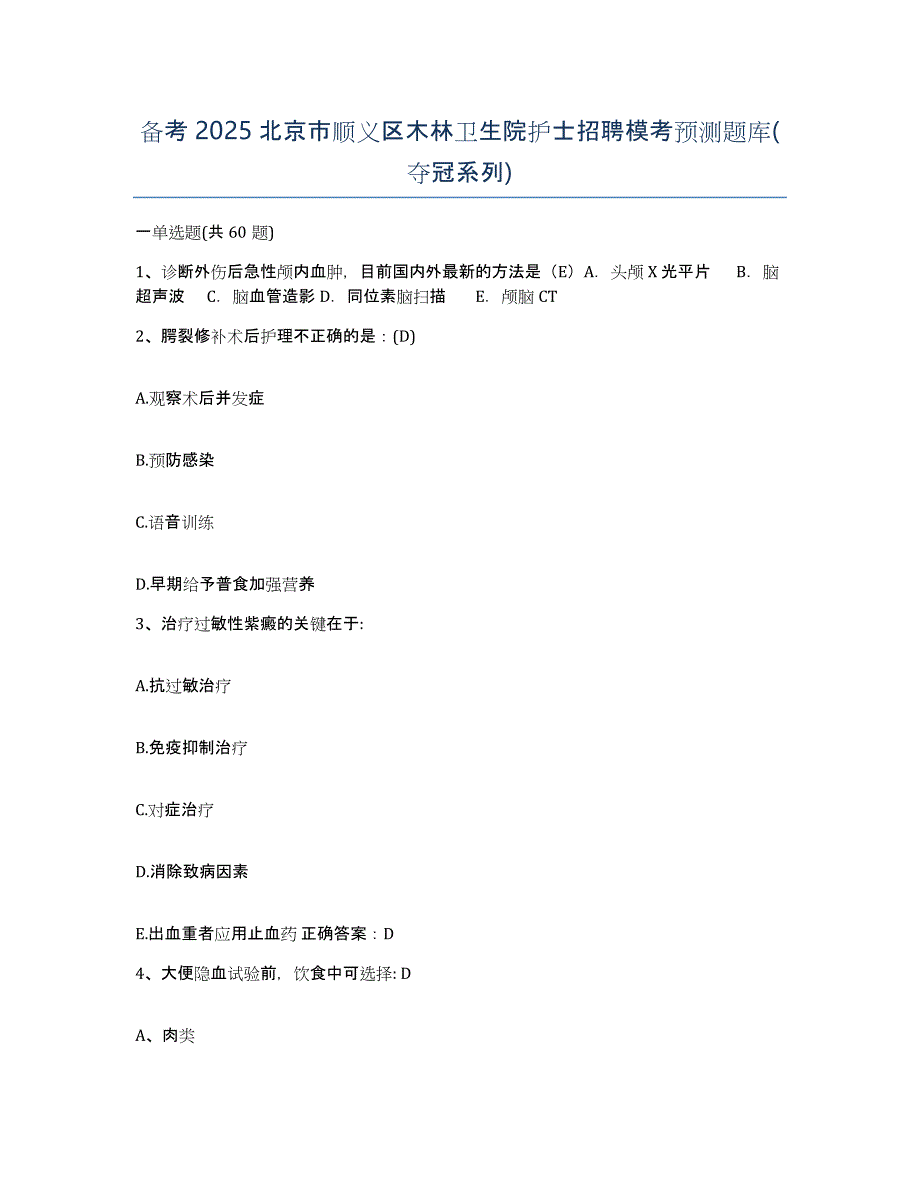 备考 2025 北京市顺义区木林卫生院护士招聘模考预测题库(夺冠系列)

一单选题(共 60 题)

1、诊断外伤后急性颅内血肿，目前国内外最新的方法是（E）A. 头颅 X 光平片 B. 脑超声波 C. 脑血管造影 D. 同位素脑扫描 E. 颅脑 CT

2、腭裂修补术后护理不正确的是：(D)

A.观察术后并发症

B.预防感染

C.语音训练

D.早期给予普食加强营养

3、治疗过敏性紫癜的关键在于:

A.抗过敏治疗

B.免疫抑制治疗

C.对症治疗

D.消除致病因素

E.出血重者应用止血药 正确答案：D

4、大便隐血试验前，饮食中可选择: D

A、肉类